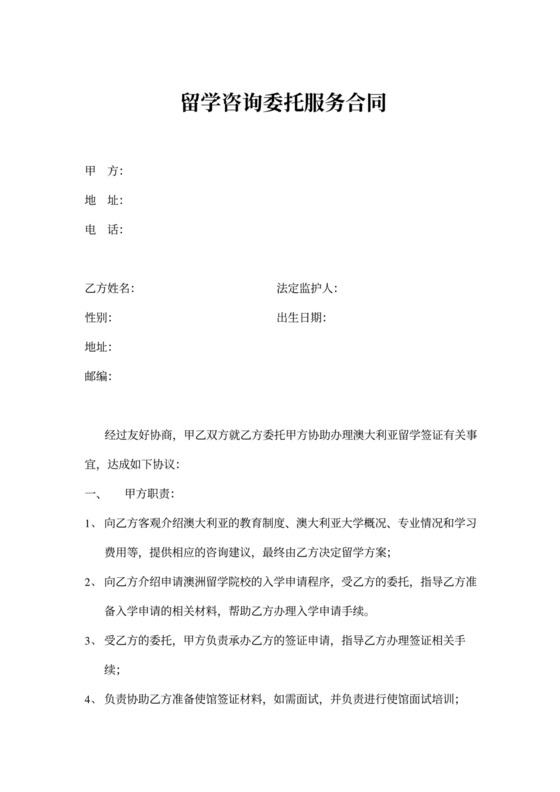 留学咨询委托服务合同

甲　方:

地　址:

电　话:

乙方姓名:　　　　　　　　　　法定监护人:

性别:　　　　　　　　　　　　出生日期:

地址:

邮编:

经过友好协商，甲乙双方就乙方委托甲方协助办理澳大利亚留学签证有关事宜，达成如下协议:

一、　甲方职责:

1、向乙方客观介绍澳大利亚的教育制度、澳大利亚大学概况、专业情况和学习费用等，提供相应的咨询建议，最终由乙方决定留学方案;

2、向乙方介绍申请澳洲留学院校的入学申请程序，受乙方的委托，指导乙方准备入学申请的相关材料，帮助乙方办理入学申请手续。

3、受乙方的委托，甲方负责承办乙方的签证申请，指导乙方办理签证相关手续;

4、负责协助乙方准备使馆签证材料，如需面试，并负责进行使馆面试培训;